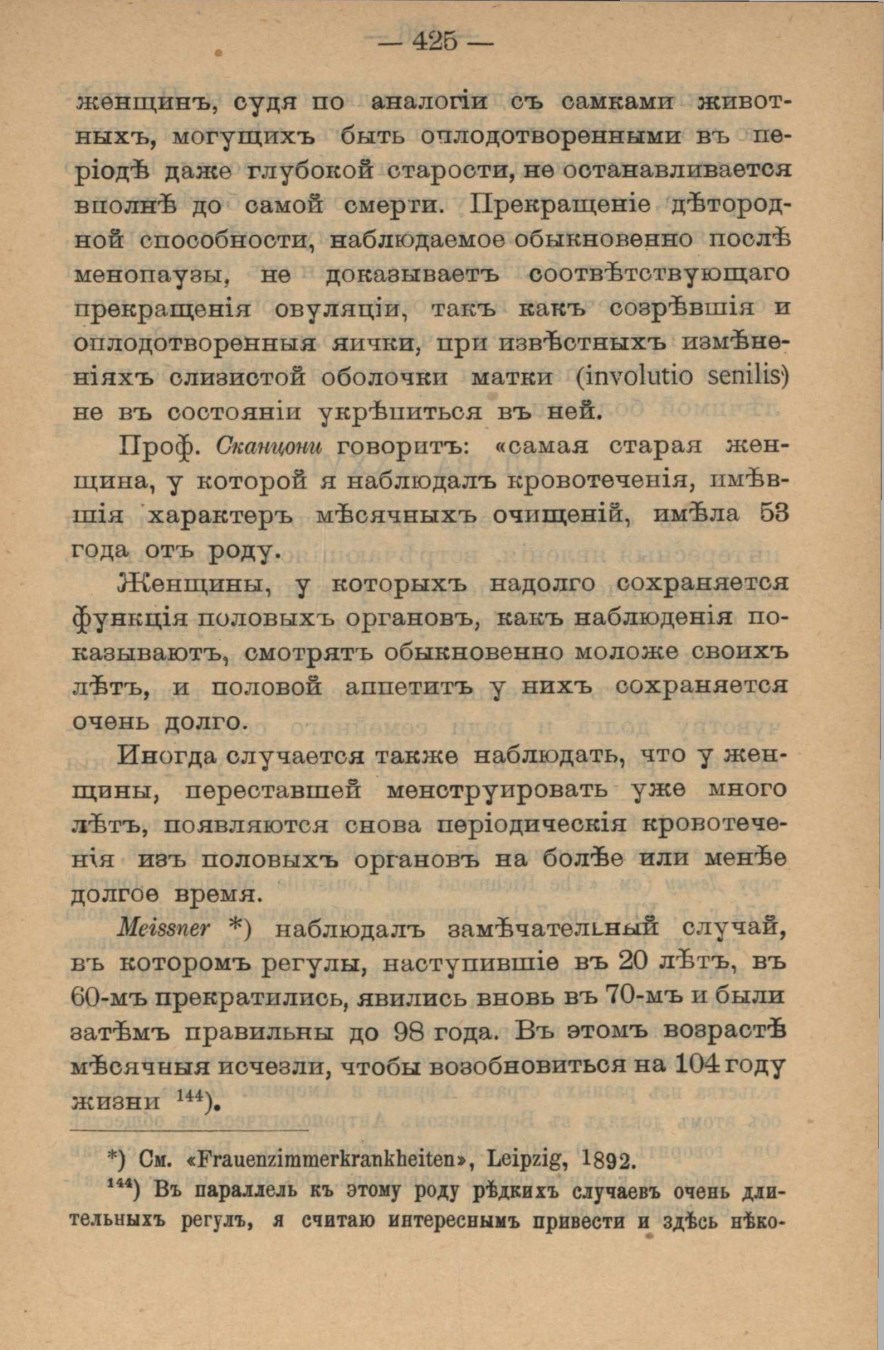 — 425 —

женщинъ, судя по аналогіи съ самками животныхъ, могущихъ быть оплодотворенными въ періодѣ даже глубокой старости, не останавливается вполнѣ до самой смерти. Прекращеніе дѣтородной способности, наблюдаемое обыкновенно послѣ менопаузы, не доказываетъ соотвѣтствующаго прекращенія овуляціи, такъ какъ созрѣвшія и оплодотворенныя яички, при извѣстныхъ измѣненіяхъ слизистой оболочки матки (involutio senilis) не въ состояніи укрѣпиться въ ней.

Проф. Сканцони говоритъ: «самая старая женщина, у которой я наблюдалъ кровотеченія, имѣвшія характеръ мѣсячныхъ очищеній, имѣла 53 года отъ роду.

Женщины, у которыхъ надолго сохраняется функція половыхъ органовъ, какъ наблюденія показываютъ, смотрятъ обыкновенно моложе своихъ лѣтъ, и половой аппетитъ у нихъ сохраняется очень долго.

Иногда случается также наблюдать, что у женщины, переставшей менструировать уже много лѣтъ, появляются снова періодическія кровотеченія изъ половыхъ органовъ на болѣе или менѣе долгое время.

Meissner *) наблюдалъ замѣчательный случай, въ которомъ регулы, наступившіе въ 20 лѣтъ, въ 60-мъ прекратились, явились вновь въ 70-мъ и были затѣмъ правильны до 98 года. Въ этомъ возрастѣ мѣсячныя исчезли, чтобы возобновиться на 104 году жизни $^{144}$).

*) См. «Frauenzimmerkrankheiten», Leipzig, 1892.

$^{144}$) Въ параллель къ этому роду рѣдкихъ случаевъ очень длительныхъ регулъ, я считаю интереснымъ привести и здѣсь нѣко-